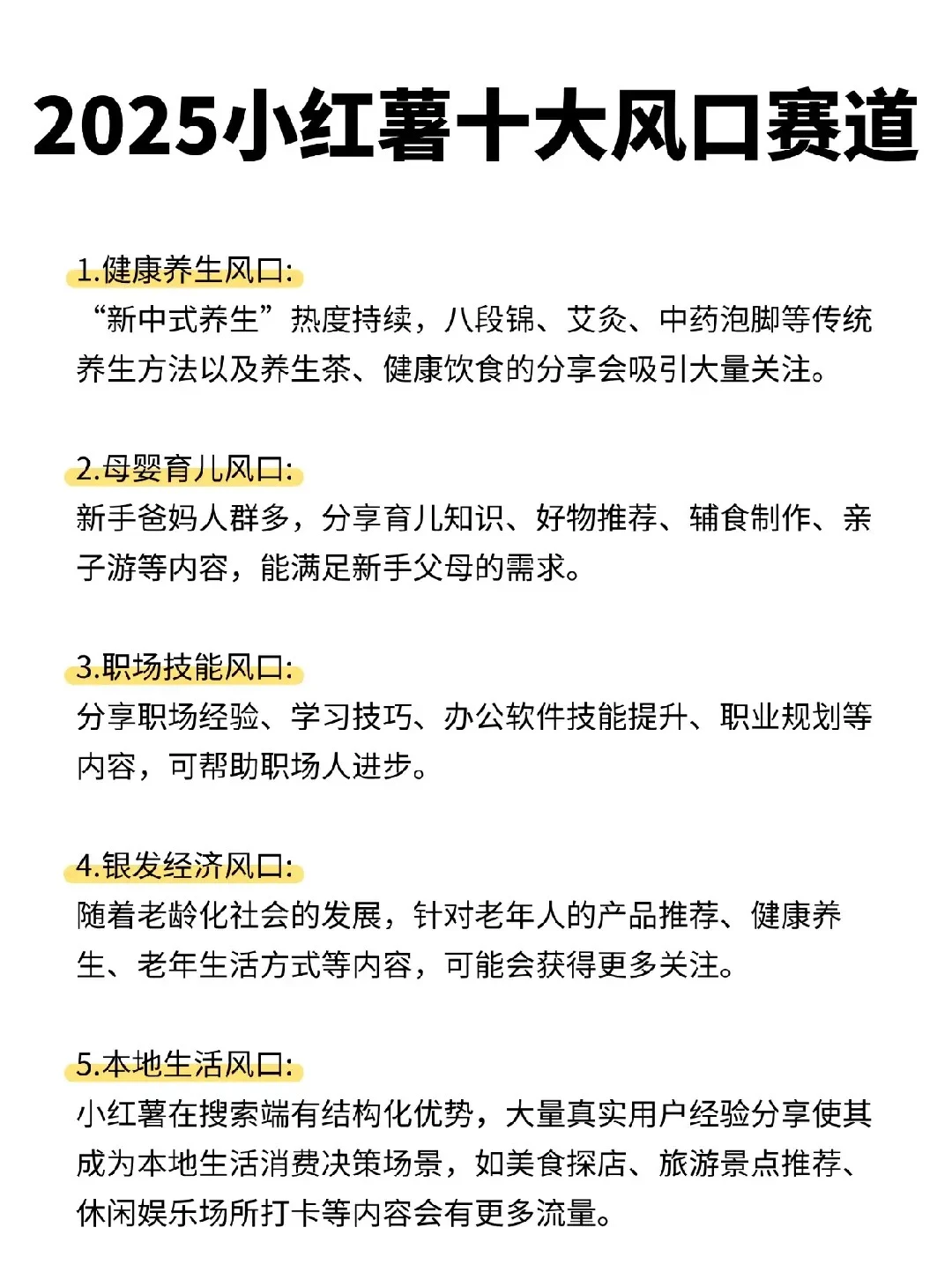 2025小红薯十大风口赛道

1.健康养生风口:
“新中式养生”热度持续，八段锦、艾灸、中药泡脚等传统养生方法以及养生茶、健康饮食的分享会吸引大量关注。

2.母婴育儿风口:
新手爸妈人群多，分享育儿知识、好物推荐、辅食制作、亲子游等内容，能满足新手父母的需求。

3.职场技能风口:
分享职场经验、学习技巧、办公软件技能提升、职业规划等内容，可帮助职场人进步。

4.银发经济风口:
随着老龄化社会的发展，针对老年人的产品推荐、健康养生、老年生活方式等内容，可能会获得更多关注。

5.本地生活风口:
小红薯在搜索端有结构化优势，大量真实用户经验分享使其成为本地生活消费决策场景，如美食探店、旅游景点推荐、休闲娱乐场所打卡等内容会有更多流量。